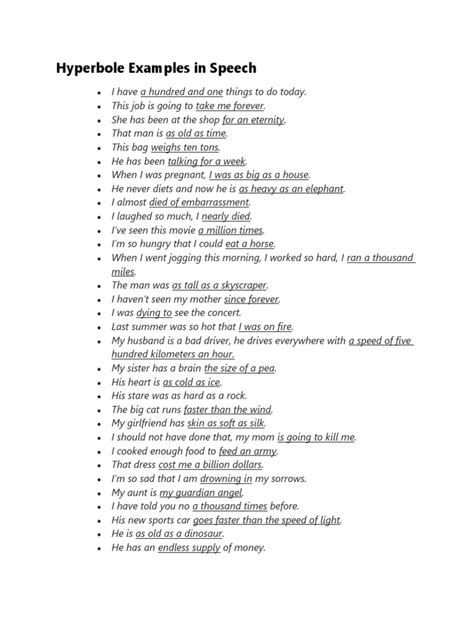 Hyperbole Examples in Speech

- I have a hundred and one things to do today.
- This job is going to take me forever.
- She has been at the shop for an eternity.
- That man is as old as time.
- This bag weighs ten tons.
- He has been talking for a week.
- When I was pregnant, I was as big as a house.
- He never diets and now he is as heavy as an elephant.
- I almost died of embarrassment.
- I laughed so much, I nearly died.
- I've seen this movie a million times.
- I'm so hungry that I could eat a horse.
- When I went jogging this morning, I worked so hard, I ran a thousand miles.
- The man was as tall as a skyscraper.
- I haven't seen my mother since forever.
- I was dying to see the concert.
- Last summer was so hot that I was on fire.
- My husband is a bad driver, he drives everywhere with a speed of five hundred kilometers an hour.
- My sister has a brain the size of a pea.
- His heart is as cold as ice.
- His stare was as hard as a rock.
- The big cat runs faster than the wind.
- My girlfriend has skin as soft as silk.
- I should not have done that, my mom is going to kill me.
- I cooked enough food to feed an army.
- That dress cost me a billion dollars.
- I'm so sad that I am drowning in my sorrows.
- My aunt is my guardian angel.
- I have told you no a thousand times before.
- His new sports car goes faster than the speed of light.
- He is as old as a dinosaur.
- He has an endless supply of money.